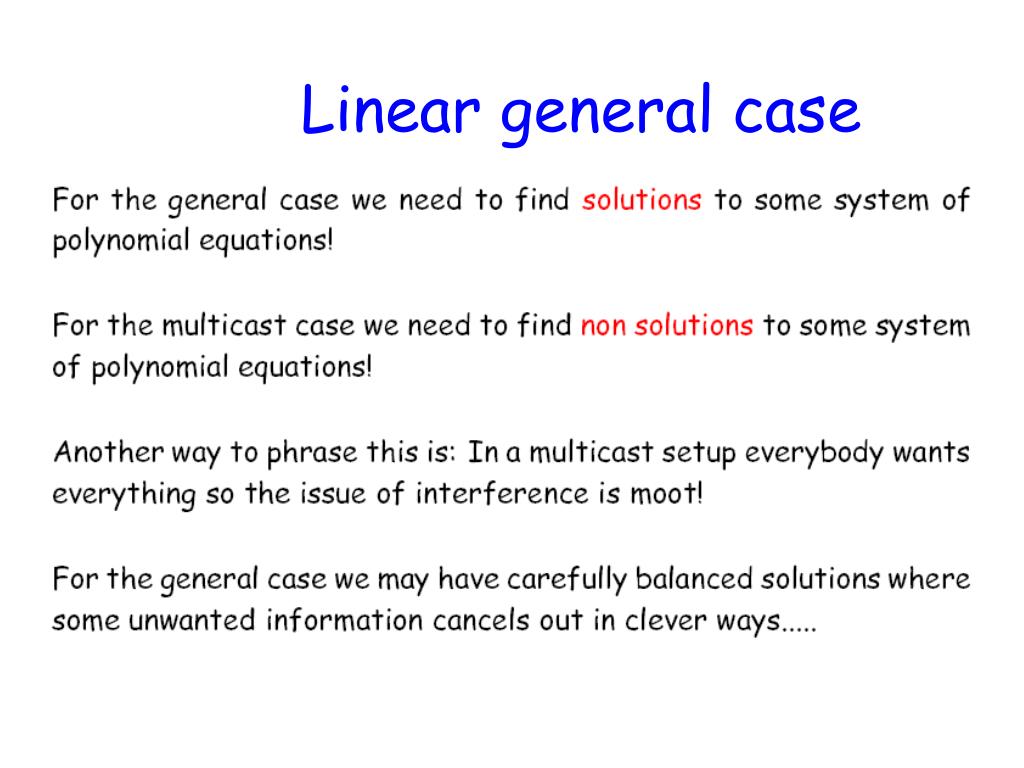 Linear general case

For the general case we need to find solutions to some system of polynomial equations!

For the multicast case we need to find non solutions to some system of polynomial equations!

Another way to phrase this is: In a multicast setup everybody wants everything so the issue of interference is moot!

For the general case we may have carefully balanced solutions where some unwanted information cancels out in clever ways.....